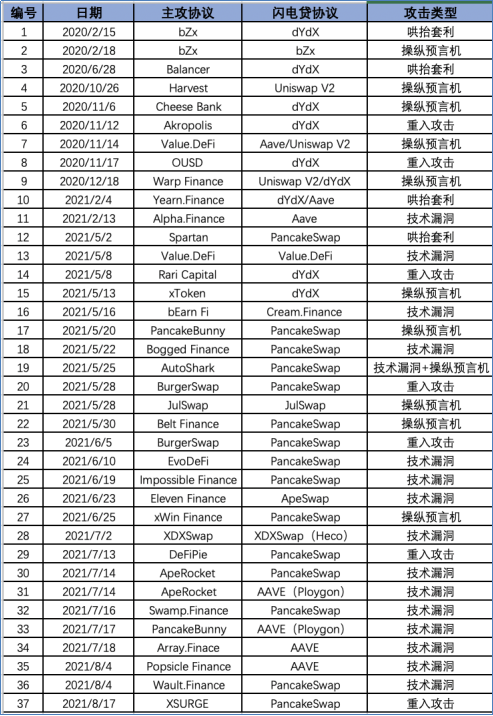 | 编号 | 日期 | 主攻协议 | 闪电贷协议 | 攻击类型 |
|---|---|---|---|---|
| 1 | 2020/2/15 | bZx | dYdX | 哄抬套利 |
| 2 | 2020/2/18 | bZx | bZx | 操纵预言机 |
| 3 | 2020/6/28 | Balancer | dYdX | 哄抬套利 |
| 4 | 2020/10/26 | Harvest | Uniswap V2 | 操纵预言机 |
| 5 | 2020/11/6 | Cheese Bank | dYdX | 操纵预言机 |
| 6 | 2020/11/12 | Akropolis | dYdX | 重入攻击 |
| 7 | 2020/11/14 | Value.DeFi | Aave/Uniswap V2 | 操纵预言机 |
| 8 | 2020/11/17 | OUSD | dYdX | 重入攻击 |
| 9 | 2020/12/18 | Warp Finance | Uniswap V2/dYdX | 操纵预言机 |
| 10 | 2021/2/4 | Yearn.Finance | dYdX/Aave | 哄抬套利 |
| 11 | 2021/2/13 | Alpha.Finance | Aave | 技术漏洞 |
| 12 | 2021/5/2 | Spartan | PancakeSwap | 哄抬套利 |
| 13 | 2021/5/8 | Value.DeFi | Value.DeFi | 技术漏洞 |
| 14 | 2021/5/8 | Rari Capital | dYdX | 重入攻击 |
| 15 | 2021/5/13 | xToken | dYdX | 操纵预言机 |
| 16 | 2021/5/16 | bEarn Fi | Cream.Finance | 技术漏洞 |
| 17 | 2021/5/20 | PancakeBunny | PancakeSwap | 操纵预言机 |
| 18 | 2021/5/22 | Bogged Finance | PancakeSwap | 技术漏洞 |
| 19 | 2021/5/25 | AutoShark | PancakeSwap | 技术漏洞+操纵预言机 |
| 20 | 2021/5/28 | BurgerSwap | PancakeSwap | 重入攻击 |
| 21 | 2021/5/28 | JulSwap | JulSwap | 操纵预言机 |
| 22 | 2021/5/30 | Belt Finance | PancakeSwap | 操纵预言机 |
| 23 | 2021/6/5 | BurgerSwap | PancakeSwap | 重入攻击 |
| 24 | 2021/6/10 | EvoDeFi | PancakeSwap | 技术漏洞 |
| 25 | 2021/6/19 | Impossible Finance | PancakeSwap | 技术漏洞 |
| 26 | 2021/6/23 | Eleven Finance | ApeSwap | 技术漏洞 |
| 27 | 2021/6/25 | xWin Finance | PancakeSwap | 操纵预言机 |
| 28 | 2021/7/2 | XDXSwap | XDXSwap（Heco） | 技术漏洞 |
| 29 | 2021/7/13 | DeFiPie | PancakeSwap | 重入攻击 |
| 30 | 2021/7/14 | ApeRocket | PancakeSwap | 技术漏洞 |
| 31 | 2021/7/14 | ApeRocket | AAVE（Ploygon） | 技术漏洞 |
| 32 | 2021/7/16 | Swamp.Finance | PancakeSwap | 技术漏洞 |
| 33 | 2021/7/17 | PancakeBunny | AAVE（Ploygon） | 技术漏洞 |
| 34 | 2021/7/18 | Array.Finace | AAVE | 技术漏洞 |
| 35 | 2021/8/4 | Popsicle Finance | AAVE | 技术漏洞 |
| 36 | 2021/8/4 | Wault.Finance | PancakeSwap | 技术漏洞 |
| 37 | 2021/8/17 | XSURGE | PancakeSwap | 重入攻击 |